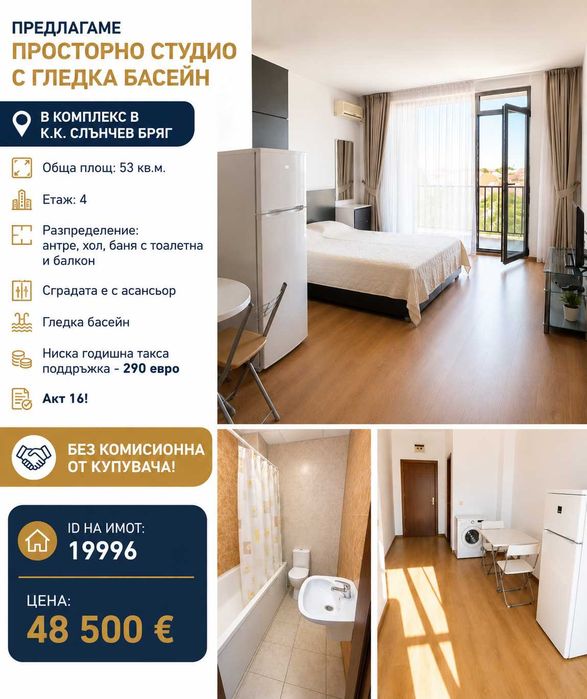 ПРЕДЛАГАМЕ
ПРОСТОРНО СТУДИО С ГЛЕДКА БАСЕЙН

В КОМПЛЕКС В К.К. СЛЪНЧЕВ БРЯГ

Обща площ: 53 кв.м.

Етаж: 4

Разпределение: антре, хол, баня с тоалетна и балкон

Сградата е с асансьор

Гледка басейн

Ниска годишна такса поддръжка - 290 евро

Акт 16!

БЕЗ КОМИСИОННА ОТ КУПУВАЧА!

ID НА ИМОТ:
19996

ЦЕНА:
48 500 €